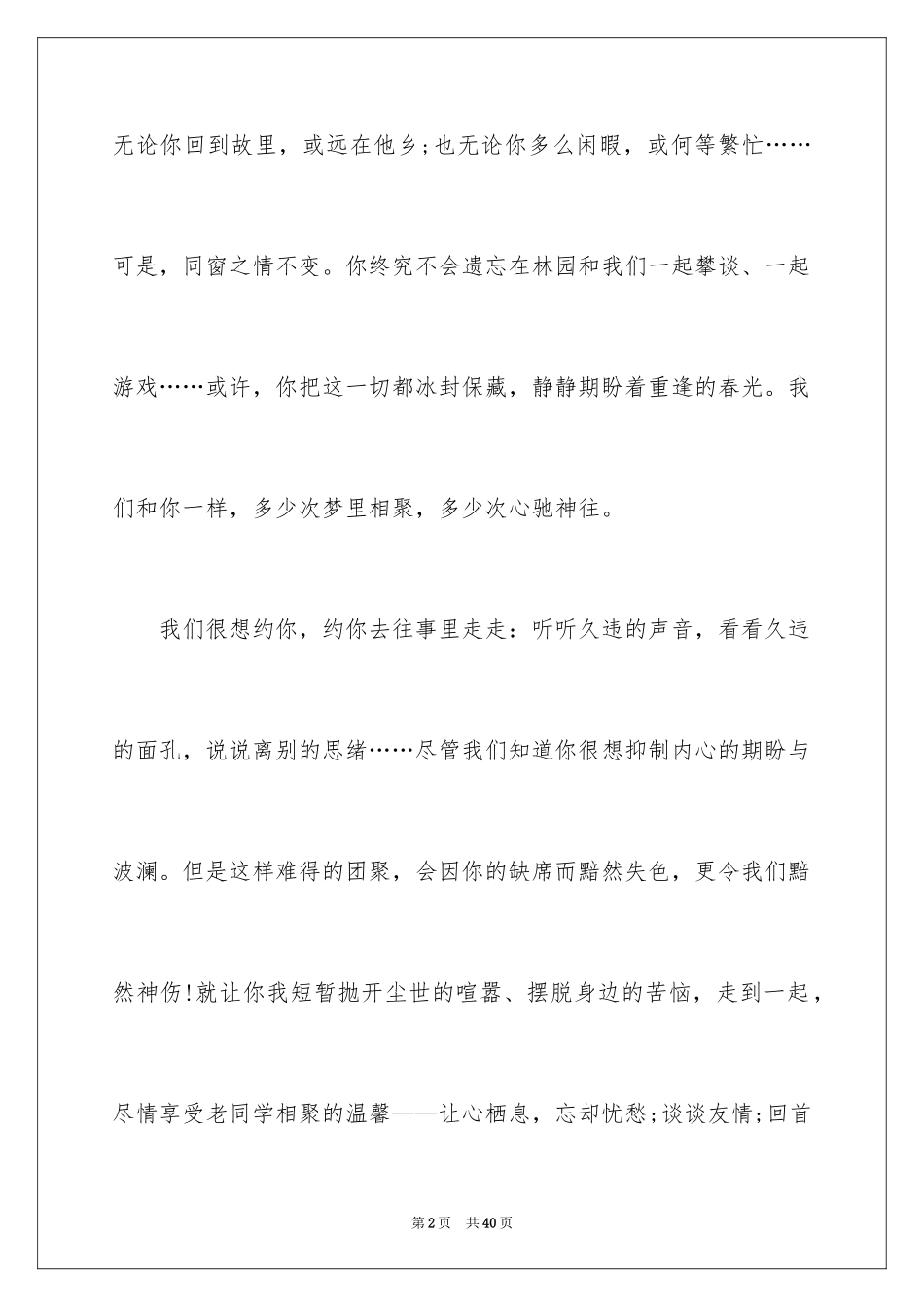 无论你回到故里，或远在他乡;也无论你多么闲暇，或何等繁忙……可是，同窗之情不变。你终究不会遗忘在林园和我们一起攀谈、一起游戏……或许，你把这一切都冰封保藏，静静期盼着重逢的春光。我们和你一样，多少次梦里相聚，多少次心驰神往。

我们很想约你，约你去往事里走走：听听久违的声音，看看久违的面孔，说说离别的思绪……尽管我们知道你很想抑制内心的期盼与波澜。但是这样难得的团聚，会因你的缺席而黯然失色，更令我们黯然神伤!就让你我短暂抛开尘世的喧嚣、摆脱身边的苦恼，走到一起，尽情享受老同学相聚的温馨——让心栖息，忘却忧愁;谈谈友情;回首

第2页 共40页